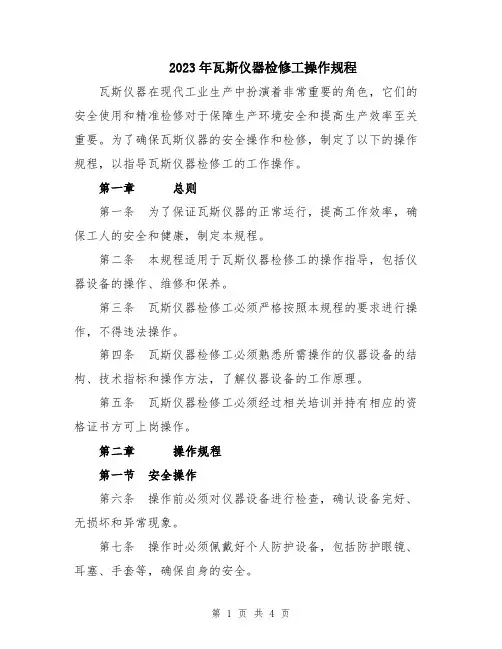 2023年瓦斯仪器检修工操作规程

瓦斯仪器在现代工业生产中扮演着非常重要的角色，它们的安全使用和精准检修对于保障生产环境安全和提高生产效率至关重要。为了确保瓦斯仪器的安全操作和检修，制定了以下的操作规程，以指导瓦斯仪器检修工的工作操作。

第一章　总则

第一条　为了保证瓦斯仪器的正常运行，提高工作效率，确保工人的安全和健康，制定本规程。

第二条　本规程适用于瓦斯仪器检修工的操作指导，包括仪器设备的操作、维修和保养。

第三条　瓦斯仪器检修工必须严格按照本规程的要求进行操作，不得违法操作。

第四条　瓦斯仪器检修工必须熟悉所需操作的仪器设备的结构、技术指标和操作方法，了解仪器设备的工作原理。

第五条　瓦斯仪器检修工必须经过相关培训并持有相应的资格证书方可上岗操作。

第二章　操作规程

第一节　安全操作

第六条　操作前必须对仪器设备进行检查，确认设备完好、无损坏和异常现象。

第七条　操作时必须佩戴好个人防护设备，包括防护眼镜、耳塞、手套等，确保自身的安全。

第 1 页 共 4 页